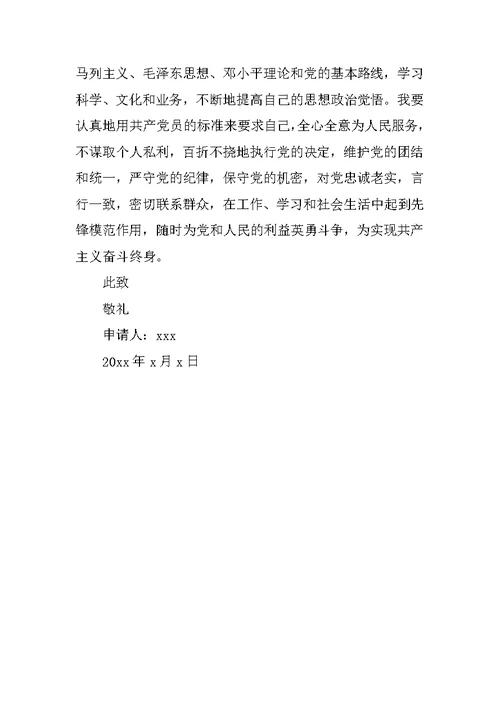 马列主义、毛泽东思想、邓小平理论和党的基本路线，学习科学、文化和业务，不断地提高自己的思想政治觉悟。我要认真地用共产党员的标准来要求自己，全心全意为人民服务，不谋取个人私利，百折不挠地执行党的决定，维护党的团结和统一，严守党的纪律，保守党的机密，对党忠诚老实，言行一致，密切联系群众，在工作、学习和社会生活中起到先锋模范作用，随时为党和人民的利益英勇斗争，为实现共产主义奋斗终身。

此致

敬礼

申请人：xxx

20xx 年 x 月 x 日